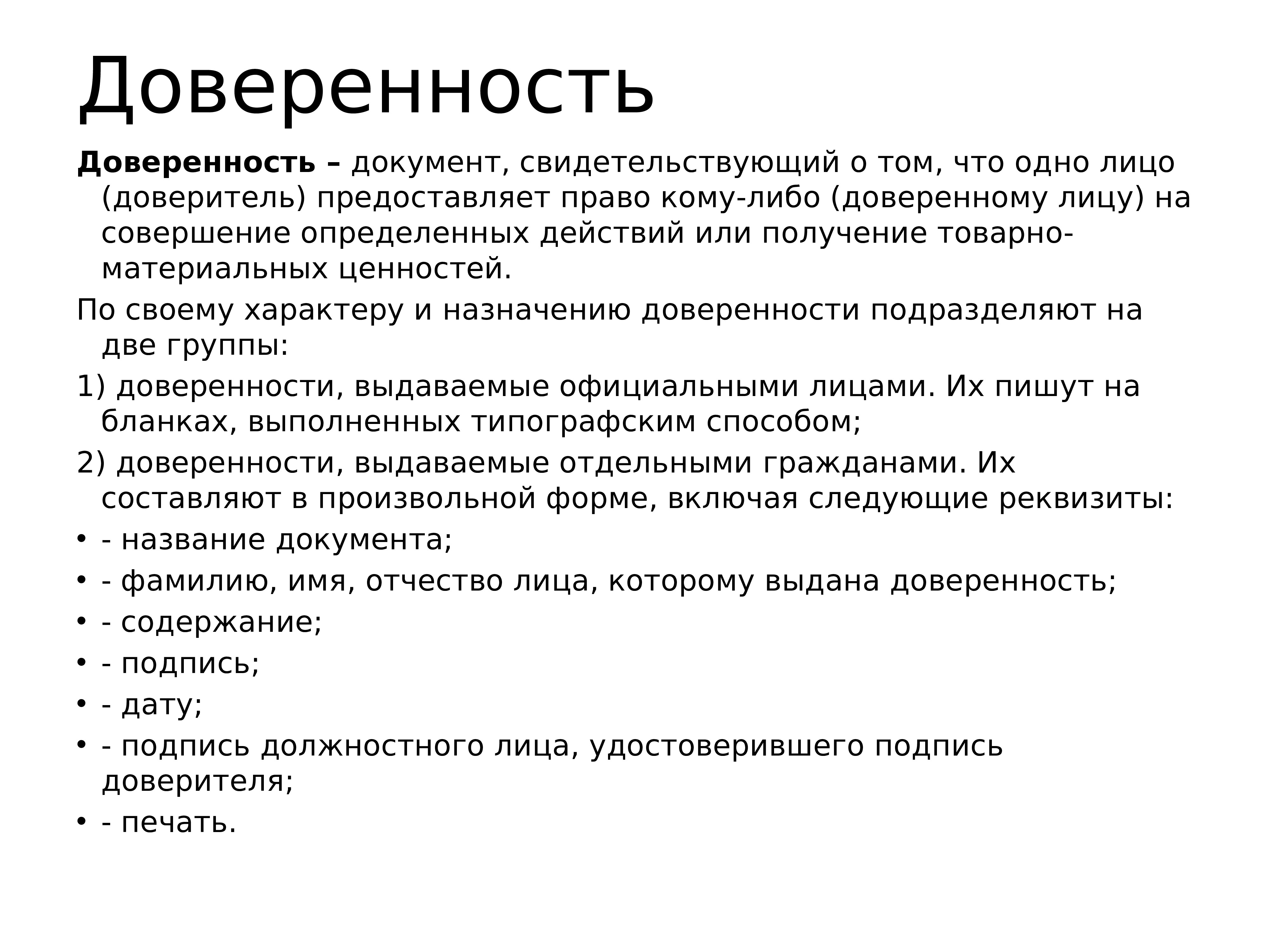 Доверенность

Доверенность – документ, свидетельствующий о том, что одно лицо (доверитель) предоставляет право кому-либо (доверенному лицу) на совершение определенных действий или получение товарно-материальных ценностей.

По своему характеру и назначению доверенности подразделяют на две группы:

1) доверенности, выдаваемые официальными лицами. Их пишут на бланках, выполненных типографским способом;

2) доверенности, выдаваемые отдельными гражданами. Их составляют в произвольной форме, включая следующие реквизиты:

• - название документа;
• - фамилию, имя, отчество лица, которому выдана доверенность;
• - содержание;
• - подпись;
• - дату;
• - подпись должностного лица, удостоверившего подпись доверителя;
• - печать.